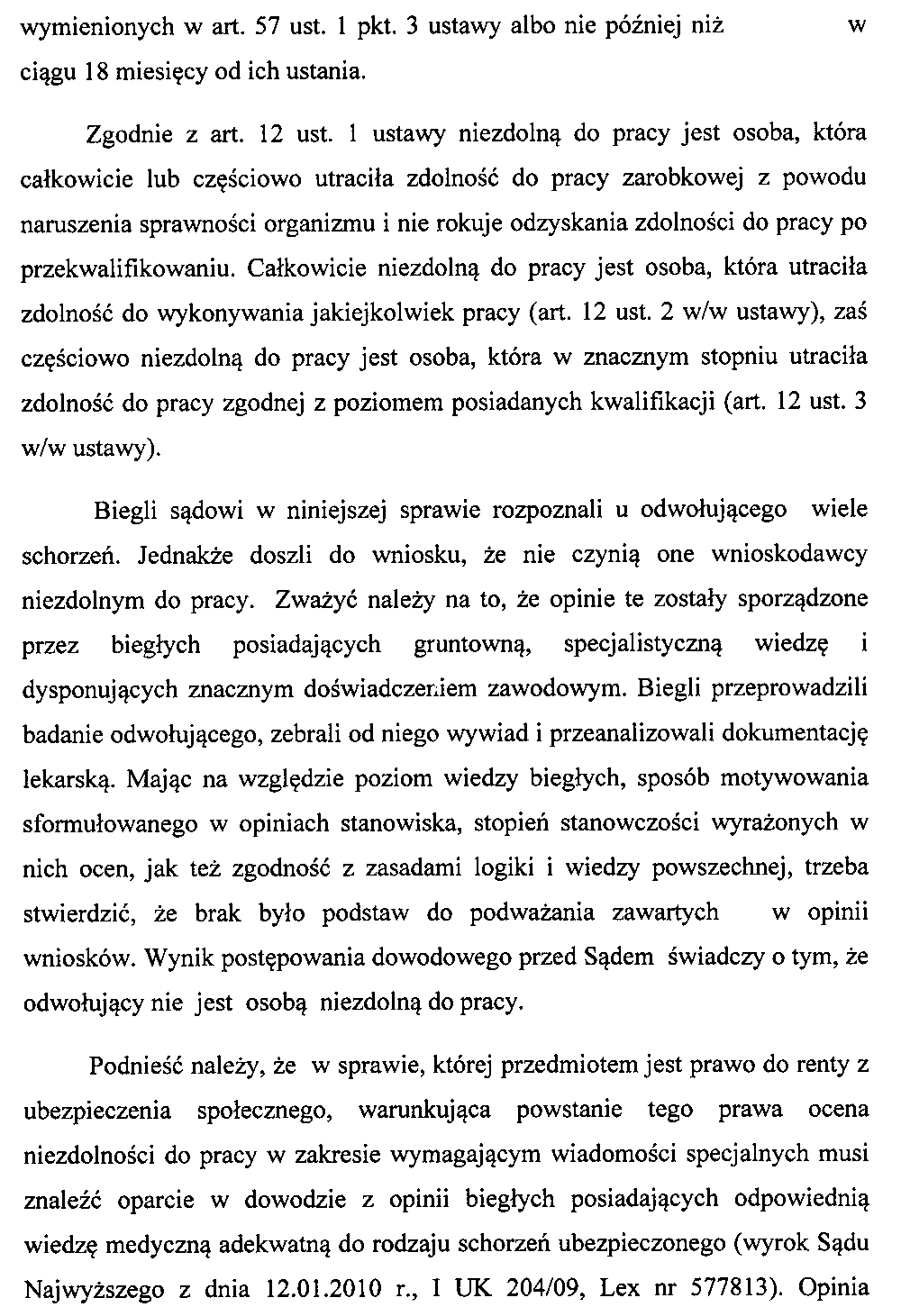 wymienionych w art. 57 ust. 1 pkt. 3 ustawy albo nie później niż w ciągu 18 miesięcy od ich ustania.

Zgodnie z art. 12 ust. 1 ustawy niezdolną do pracy jest osoba, która całkowicie lub częściowo utraciła zdolność do pracy zarobkowej z powodu naruszenia sprawności organizmu i nie rokuje odzyskania zdolności do pracy po przekwalifikowaniu. Całkowicie niezdolną do pracy jest osoba, która utraciła zdolność do wykonywania jakiejkolwiek pracy (art. 12 ust. 2 w/w ustawy), zaś częściowo niezdolną do pracy jest osoba, która w znacznym stopniu utraciła zdolność do pracy zgodnej z poziomem posiadanych kwalifikacji (art. 12 ust. 3 w/w ustawy).

Biegli sądowi w niniejszej sprawie rozpoznali u odwołującego wiele schorzeń. Jednakże doszli do wniosku, że nie czynią one wnioskodawcy niezdolnym do pracy. Zważyć należy na to, że opinie te zostały sporządzone przez biegłych posiadających gruntowną, specjalistyczną wiedzę i dysponujących znacznym doświadczeniem zawodowym. Biegli przeprowadzili badanie odwołującego, zebrali od niego wywiad i przeanalizowali dokumentację lekarską. Mając na względzie poziom wiedzy biegłych, sposób motywowania sformułowanego w opiniach stanowiska, stopień stanowczości wyrażonych w nich ocen, jak też zgodność z zasadami logiki i wiedzy powszechnej, trzeba stwierdzić, że brak było podstaw do podważania zawartych w opinii wniosków. Wynik postępowania dowodowego przed Sądem świadczy o tym, że odwołujący nie jest osobą niezdolną do pracy.

Podnieść należy, że w sprawie, której przedmiotem jest prawo do renty z ubezpieczenia społecznego, warunkująca powstanie tego prawa ocena niezdolności do pracy w zakresie wymagającym wiadomości specjalnych musi znaleźć oparcie w dowodzie z opinii biegłych posiadających odpowiednią wiedzę medyczną adekwatną do rodzaju schorzeń ubezpieczonego (wyrok Sądu Najwyższego z dnia 12.01.2010 r., I UK 204/09, Lex nr 577813). Opinia